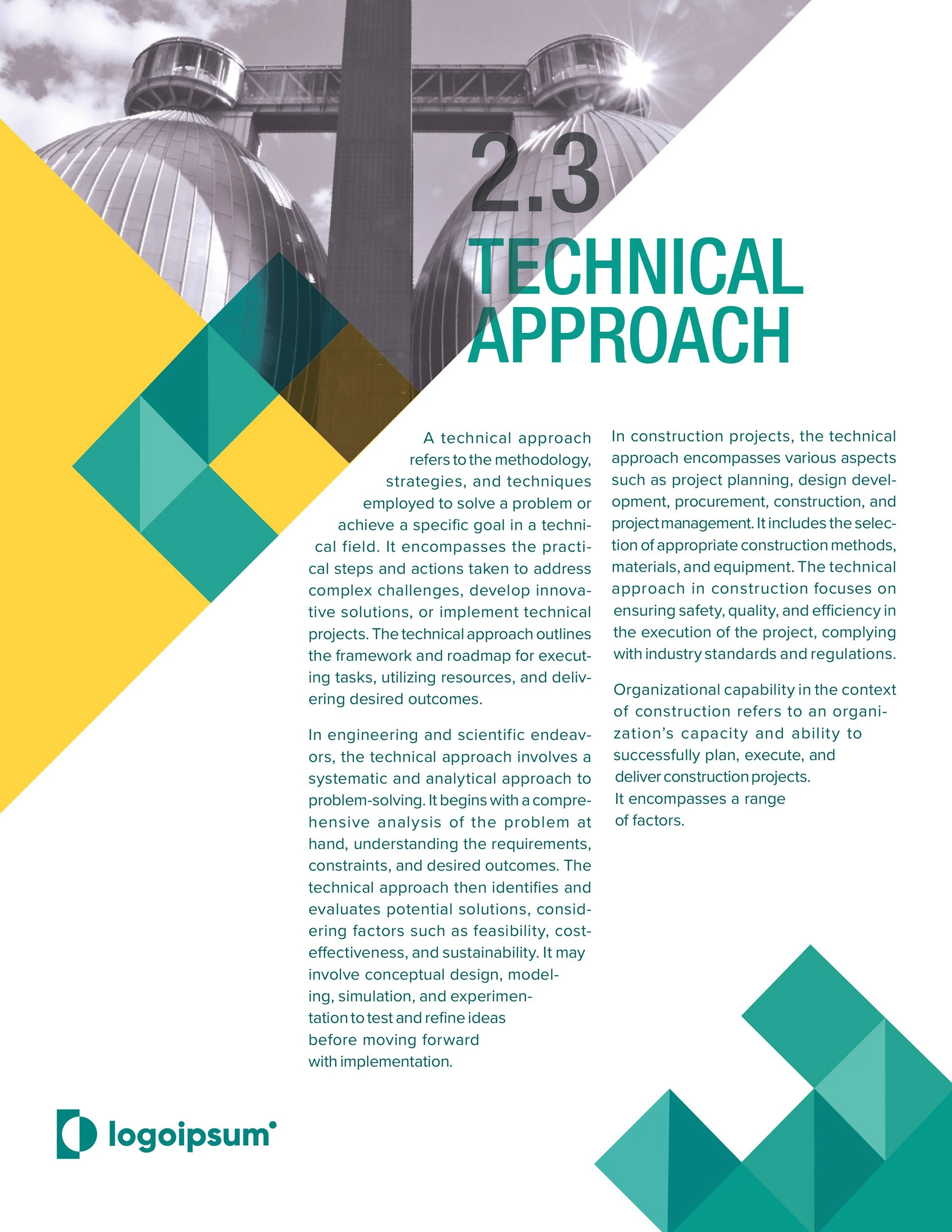 2.3
TECHNICAL
APPROACH

A technical approach refers to the methodology, strategies, and techniques employed to solve a problem or achieve a specific goal in a technical field. It encompasses the practical steps and actions taken to address complex challenges, develop innovative solutions, or implement technical projects. The technical approach outlines the framework and roadmap for executing tasks, utilizing resources, and delivering desired outcomes.

In engineering and scientific endeavors, the technical approach involves a systematic and analytical approach to problem-solving. It begins with a comprehensive analysis of the problem at hand, understanding the requirements, constraints, and desired outcomes. The technical approach then identifies and evaluates potential solutions, considering factors such as feasibility, cost-effectiveness, and sustainability. It may involve conceptual design, modeling, simulation, and experimentation to test and refine ideas before moving forward with implementation.

In construction projects, the technical approach encompasses various aspects such as project planning, design development, procurement, construction, and project management. It includes the selection of appropriate construction methods, materials, and equipment. The technical approach in construction focuses on ensuring safety, quality, and efficiency in the execution of the project, complying with industry standards and regulations.

Organizational capability in the context of construction refers to an organization's capacity and ability to successfully plan, execute, and deliver construction projects. It encompasses a range of factors.

logoipsum